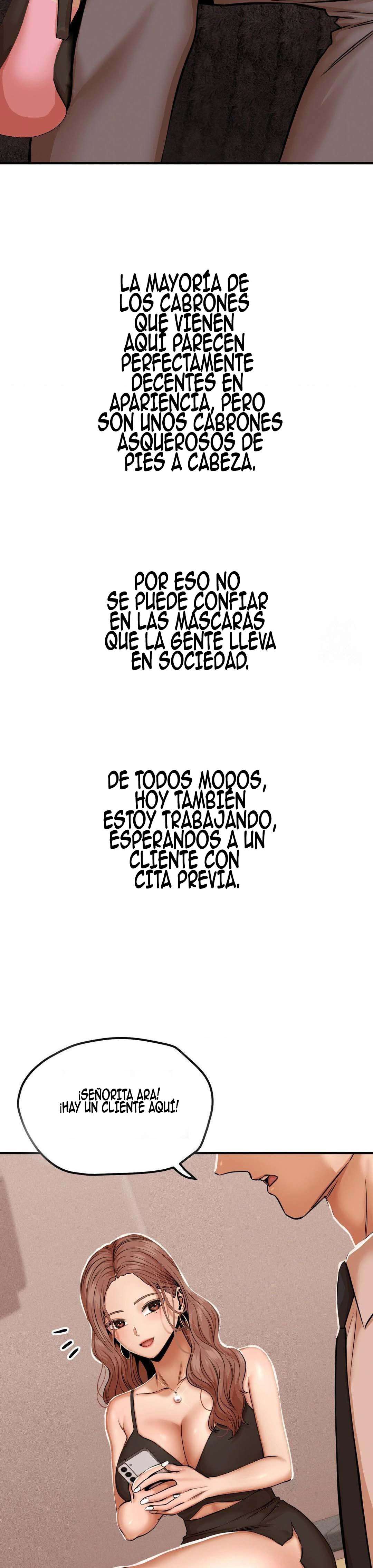 LA MAYORÍA DE LOS CABRONES QUE VIENEN AQUÍ PARECEN PERFECTAMENTE DECENTES EN APARIENCIA, PERO SON UNOS CABRONES ASQUEROSOS DE PIES A CABEZA.

POR ESO NO SE PUEDE CONFIAR EN LAS MÁSCARAS QUE LA GENTE LLEVA EN SOCIEDAD.

DE TODOS MODOS, HOY TAMBIÉN ESTOY TRABAJANDO, ESPERANDOS A UN CLIENTE CON CITA PREVIA.

¡SEÑORITA ARA! ¡HAY UN CLIENTE AQUÍ!